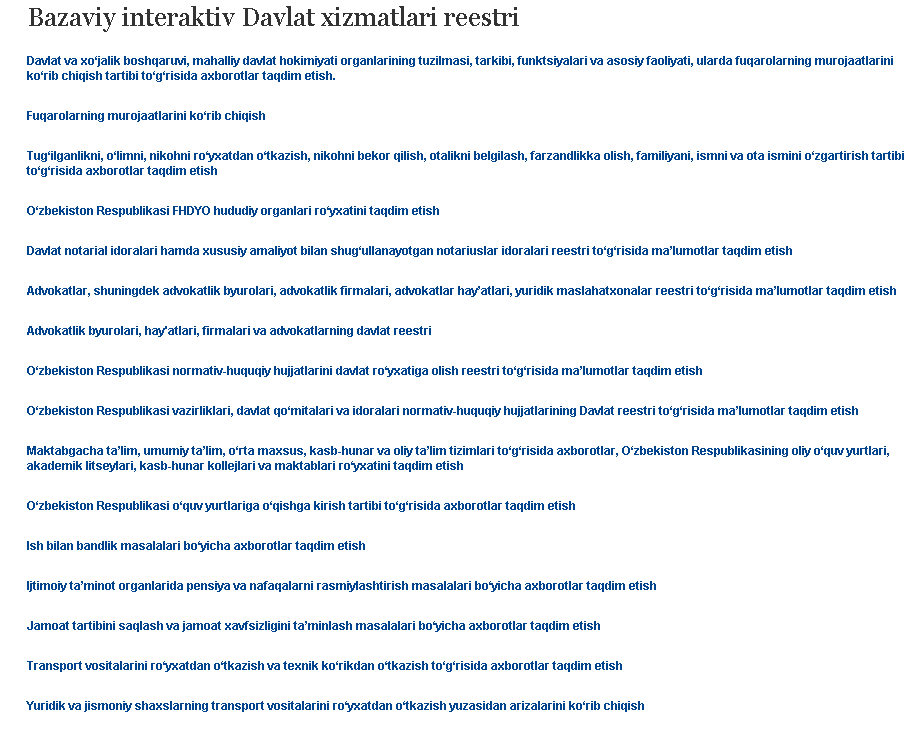 Bazaviy interaktiv Davlat xizmatlari reestri

Davlat va xo‘jalik boshqaruvi, mahalliy davlat hokimiyati organlarining tuzilmasi, tarkibi, funktsiyalari va asosiy faoliyati, ularda fuqarolarning murojaatlarini ko‘rib chiqish tartibi to‘g‘risida axborotlar taqdim etish.

Fuqarolarning murojaatlarini ko‘rib chiqish

Tug‘ilganlikni, o‘limni, nikohni ro‘yxatdan o‘tkazish, nikohni bekor qilish, otalikni belgilash, farzandlikka olish, familiyani, ismni va ota ismini o‘zgartirish tartibi to‘g‘risida axborotlar taqdim etish

O‘zbekiston Respublikasi FHDYO hududiy organlari ro‘yxatini taqdim etish

Davlat notarial idoralari hamda xususiy amaliyot bilan shug‘ullanayotgan notariuslar idoralari reestri to‘g‘risida ma’lumotlar taqdim etish

Advokatlar, shuningdek advokatlik byurolari, advokatlik firmalari, advokatlar hay’atlari, yuridik maslahatxonalar reestri to‘g‘risida ma’lumotlar taqdim etish

Advokatlik byurolari, hay’atlari, firmalari va advokatlarning davlat reestri

O‘zbekiston Respublikasi normativ-huquqiy hujjatlarini davlat ro‘yxatiga olish reestri to‘g‘risida ma’lumotlar taqdim etish

O‘zbekiston Respublikasi vazirliklari, davlat qo‘mitalari va idoralari normativ-huquqiy hujjatlarining Davlat reestri to‘g‘risida ma’lumotlar taqdim etish

Maktabgacha ta’lim, umumiy ta’lim, o‘rta maxsus, kasb-hunar va oliy ta’lim tizimlari to‘g‘risida axborotlar, O‘zbekiston Respublikasining oliy o‘quv yurtlari, akademik litseylari, kasb-hunar kollejlari va maktablari ro‘yxatini taqdim etish

O‘zbekiston Respublikasi o‘quv yurtlariga o‘qishga kirish tartibi to‘g‘risida axborotlar taqdim etish

Ish bilan bandlik masalalari bo‘yicha axborotlar taqdim etish

Ijtimoiy ta’minot organlarida pensiya va nafaqalarni rasmiylashtirish masalalari bo‘yicha axborotlar taqdim etish

Jamoat tartibini saqlash va jamoat xavfsizligini ta’minlash masalalari bo‘yicha axborotlar taqdim etish

Transport vositalarini ro‘yxatdan o‘tkazish va texnik ko‘rikdan o‘tkazish to‘g‘risida axborotlar taqdim etish

Yuridik va jismoniy shaxslarning transport vositalarini ro‘yxatdan o‘tkazish yuzasidan arizalarini ko‘rib chiqish